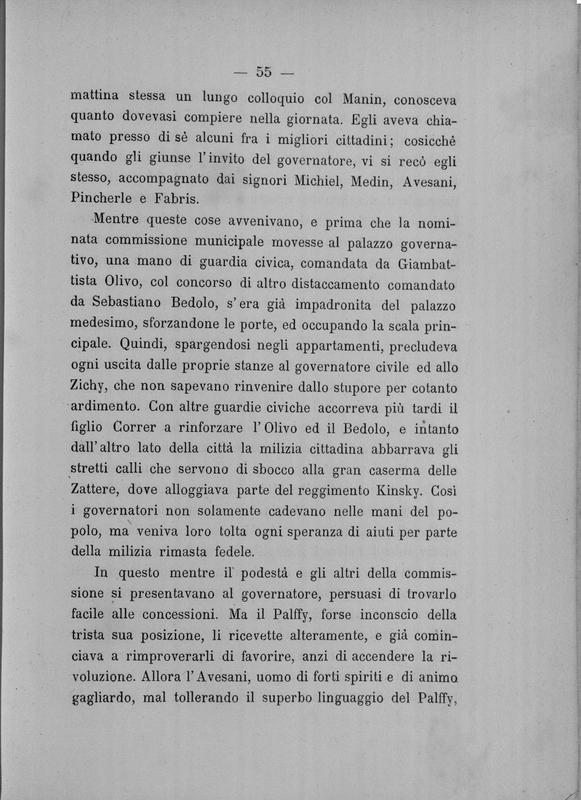 — 55 —

mattina stessa un lungo colloquio col Manin, conosceva quanto dovevasi compiere nella giornata. Egli aveva chiamato presso di sè alcuni fra i migliori cittadini; cosicchè quando gli giunse l'invito del governatore, vi si recò egli stesso, accompagnato dai signori Michiel, Medin, Avesani, Pincherle e Fabris.

Mentre queste cose avvenivano, e prima che la nominata commissione municipale movesse al palazzo governativo, una mano di guardia civica, comandata da Giambattista Olivo, col concorso di altro distaccamento comandato da Sebastiano Bedolo, s'era già impadronita del palazzo medesimo, sforzandone le porte, ed occupando la scala principale. Quindi, spargendosi negli appartamenti, precludeva ogni uscita dalle proprie stanze al governatore civile ed allo Zichy, che non sapevano rinvenire dallo stupore per cotanto ardimento. Con altre guardie civiche accorreva più tardi il figlio Correr a rinforzare l'Olivo ed il Bedolo, e intanto dall'altro lato della città la milizia cittadina abbarrava gli stretti calli che servono di sbocco alla gran caserma delle Zattere, dove alloggiava parte del reggimento Kinsky. Così i governatori non solamente cadevano nelle mani del popolo, ma veniva loro tolta ogni speranza di aiuti per parte della milizia rimasta fedele.

In questo mentre il podestà e gli altri della commissione si presentavano al governatore, persuasi di trovarlo facile alle concessioni. Ma il Palffy, forse inconscio della trista sua posizione, li ricevette alteramente, e già cominciava a rimproverarli di favorire, anzi di accendere la rivoluzione. Allora l'Avesani, uomo di forti spiriti e di animo gagliardo, mal tollerando il superbo linguaggio del Palffy,